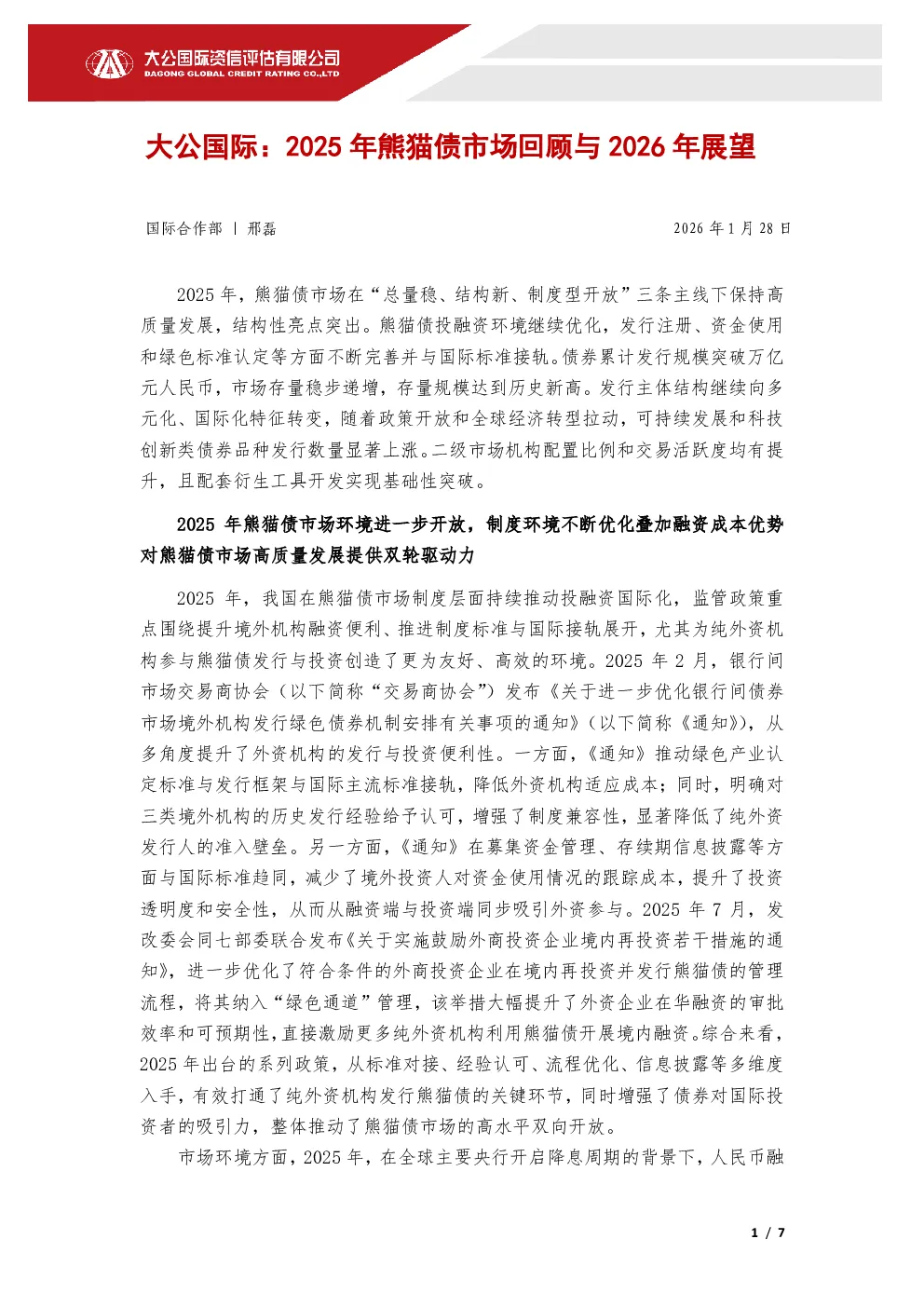 大公国际资信评估有限公司
DAGONG GLOBAL CREDIT RATING CO.,LTD

大公国际：2025 年熊猫债市场回顾与 2026 年展望

国际合作部 丨 邢磊

2026 年 1 月 28 日

2025 年，熊猫债市场在“总量稳、结构新、制度型开放”三条主线下保持高质量发展，结构性亮点突出。熊猫债投融资环境继续优化，发行注册、资金使用和绿色标准认定等方面不断完善并与国际标准接轨。债券累计发行规模突破万亿元人民币，市场存量稳步递增，存量规模达到历史新高。发行主体结构继续向多元化、国际化特征转变，随着政策开放和全球经济转型拉动，可持续发展和科技创新类债券品种发行数量显著上涨。二级市场机构配置比例和交易活跃度均有提升，且配套衍生工具开发实现基础性突破。

2025 年熊猫债市场环境进一步开放，制度环境不断优化叠加融资成本优势对熊猫债市场高质量发展提供双轮驱动力

2025 年，我国在熊猫债市场制度层面持续推动投融资国际化，监管政策重点围绕提升境外机构融资便利、推进制度标准与国际接轨展开，尤其为纯外资机构参与熊猫债发行与投资创造了更为友好、高效的环境。2025 年 2 月，银行间市场交易商协会（以下简称“交易商协会”）发布《关于进一步优化银行间债券市场境外机构发行绿色债券机制安排有关事项的通知》（以下简称《通知》），从多角度提升了外资机构的发行与投资便利性。一方面，《通知》推动绿色产业认定标准与发行框架与国际主流标准接轨，降低外资机构适应成本；同时，明确对三类境外机构的历史发行经验给予认可，增强了制度兼容性，显著降低了纯外资发行人的准入壁垒。另一方面，《通知》在募集资金管理、存续期信息披露等方面与国际标准趋同，减少了境外投资人对资金使用情况的跟踪成本，提升了投资透明度和安全性，从而从融资端与投资端同步吸引外资参与。2025 年 7 月，发改委会同七部委联合发布《关于实施鼓励外商投资企业境内再投资若干措施的通知》，进一步优化了符合条件的外商投资企业在境内再投资并发行熊猫债的管理流程，将其纳入“绿色通道”管理，该举措大幅提升了外资企业在华融资的审批效率和可预期性，直接激励更多纯外资机构利用熊猫债开展境内融资。综合来看，2025 年出台的系列政策，从标准对接、经验认可、流程优化、信息披露等多维度入手，有效打通了纯外资机构发行熊猫债的关键环节，同时增强了债券对国际投资者的吸引力，整体推动了熊猫债市场的高水平双向开放。

市场环境方面，2025 年，在全球主要央行开启降息周期的背景下，人民币融

1 / 7